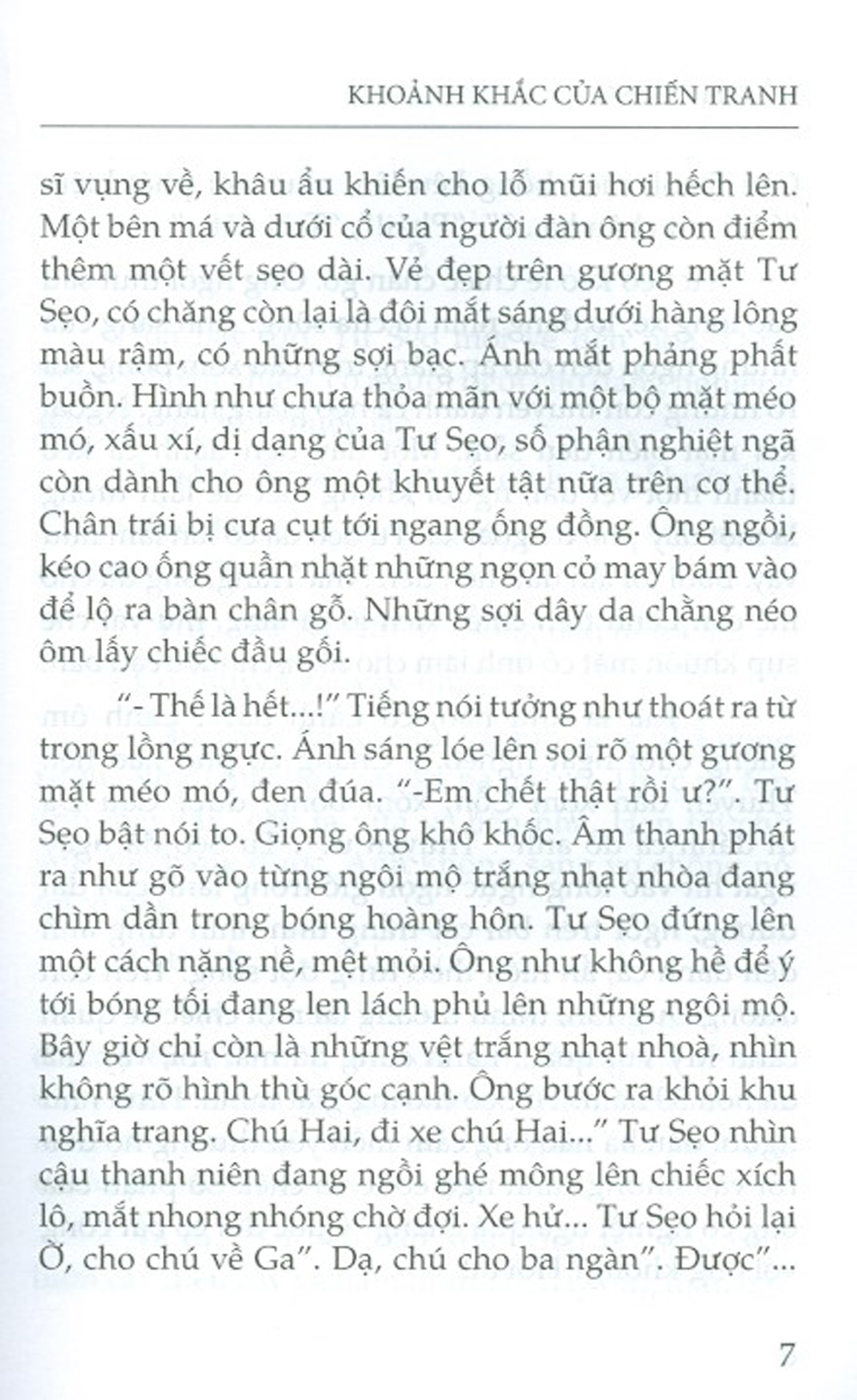 KHOẢNH KHẮC CỦA CHIẾN TRANH

sĩ vụng về, khâu ẩu khiến cho lỗ mũi hơi hếch lên. Một bên má và dưới cổ của người đàn ông còn điểm thêm một vết sẹo dài. Vẻ đẹp trên gương mặt Tư Sẹo, có chăng còn lại là đôi mắt sáng dưới hàng lông màu rậm, có những sợi bạc. Ánh mắt phảng phất buồn. Hình như chưa thỏa mãn với một bộ mặt méo mó, xấu xí, dị dạng của Tư Sẹo, số phận nghiệt ngã còn dành cho ông một khuyết tật nữa trên cơ thể. Chân trái bị cưa cụt tới ngang ống đồng. Ông ngồi, kéo cao ống quần nhặt những ngọn cỏ may bám vào để lộ ra bàn chân gỗ. Những sợi dây da chằng néo ôm lấy chiếc đầu gối.

"- Thế là hết...!" Tiếng nói tưởng như thoát ra từ trong lồng ngực. Ánh sáng lóe lên soi rõ một gương mặt méo mó, đen đúa. "-Em chết thật rồi ư?". Tư Sẹo bật nói to. Giọng ông khô khốc. Âm thanh phát ra như gõ vào từng ngôi mộ trắng nhạt nhòa đang chìm dần trong bóng hoàng hôn. Tư Sẹo đứng lên một cách nặng nề, mệt mỏi. Ông như không hề để ý tới bóng tối đang len lách phủ lên những ngôi mộ. Bây giờ chỉ còn là những vệt trắng nhạt nhoà, nhìn không rõ hình thù góc cạnh. Ông bước ra khỏi khu nghĩa trang. Chú Hai, đi xe chú Hai..." Tư Sẹo nhìn cậu thanh niên đang ngồi ghé mông lên chiếc xích lô, mắt nhong nhóng chờ đợi. Xe hử... Tư Sẹo hỏi lại Ờ, cho chú về Ga". Dạ, chú cho ba ngàn". Được"...

7